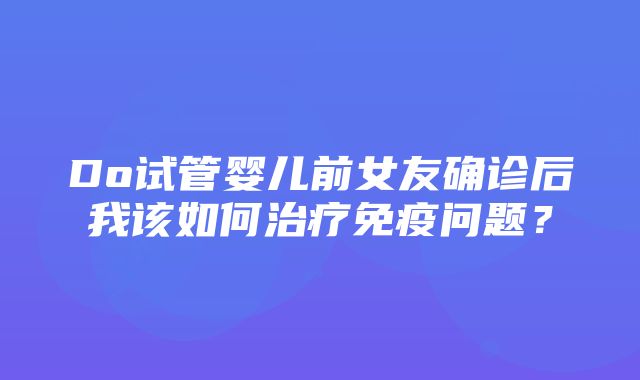 Do试管婴儿前女友确诊后我该如何治疗免疫问题？